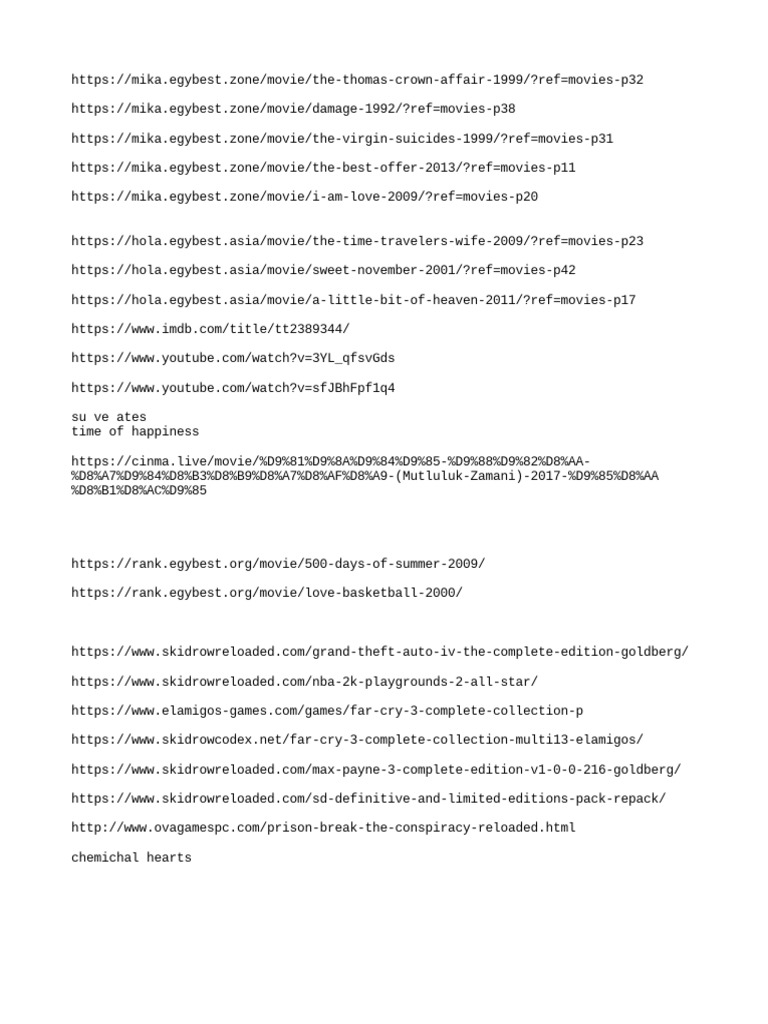 https://mika.egybest.zone/movie/the-thomas-crown-affair-1999/?ref=movies-p32

https://mika.egybest.zone/movie/damage-1992/?ref=movies-p38

https://mika.egybest.zone/movie/the-virgin-suicides-1999/?ref=movies-p31

https://mika.egybest.zone/movie/the-best-offer-2013/?ref=movies-p11

https://mika.egybest.zone/movie/i-am-love-2009/?ref=movies-p20

https://hola.egybest.asia/movie/the-time-travelers-wife-2009/?ref=movies-p23

https://hola.egybest.asia/movie/sweet-november-2001/?ref=movies-p42

https://hola.egybest.asia/movie/a-little-bit-of-heaven-2011/?ref=movies-p17

https://www.imdb.com/title/tt2389344/

https://www.youtube.com/watch?v=3YL_qfsvGds

https://www.youtube.com/watch?v=sfJBhFpf1q4

su ve ates
time of happiness

https://cinma.live/movie/%D9%81%D9%8A%D9%84%D9%85-%D9%88%D9%82%D8%AA-%D8%A7%D9%84%D8%B3%D8%B9%D8%A7%D8%AF%D8%A9-(Mutluluk-Zamani)-2017-%D9%85%D8%AA%D8%B1%D8%AC%D9%85

https://rank.egybest.org/movie/500-days-of-summer-2009/

https://rank.egybest.org/movie/love-basketball-2000/

https://www.skidrowreloaded.com/grand-theft-auto-iv-the-complete-edition-goldberg/

https://www.skidrowreloaded.com/nba-2k-playgrounds-2-all-star/

https://www.elamigos-games.com/games/far-cry-3-complete-collection-p

https://www.skidrowcodex.net/far-cry-3-complete-collection-multi13-elamigos/

https://www.skidrowreloaded.com/max-payne-3-complete-edition-v1-0-0-216-goldberg/

https://www.skidrowreloaded.com/sd-definitive-and-limited-editions-pack-repack/

http://www.ovagamespc.com/prison-break-the-conspiracy-reloaded.html

chemichal hearts